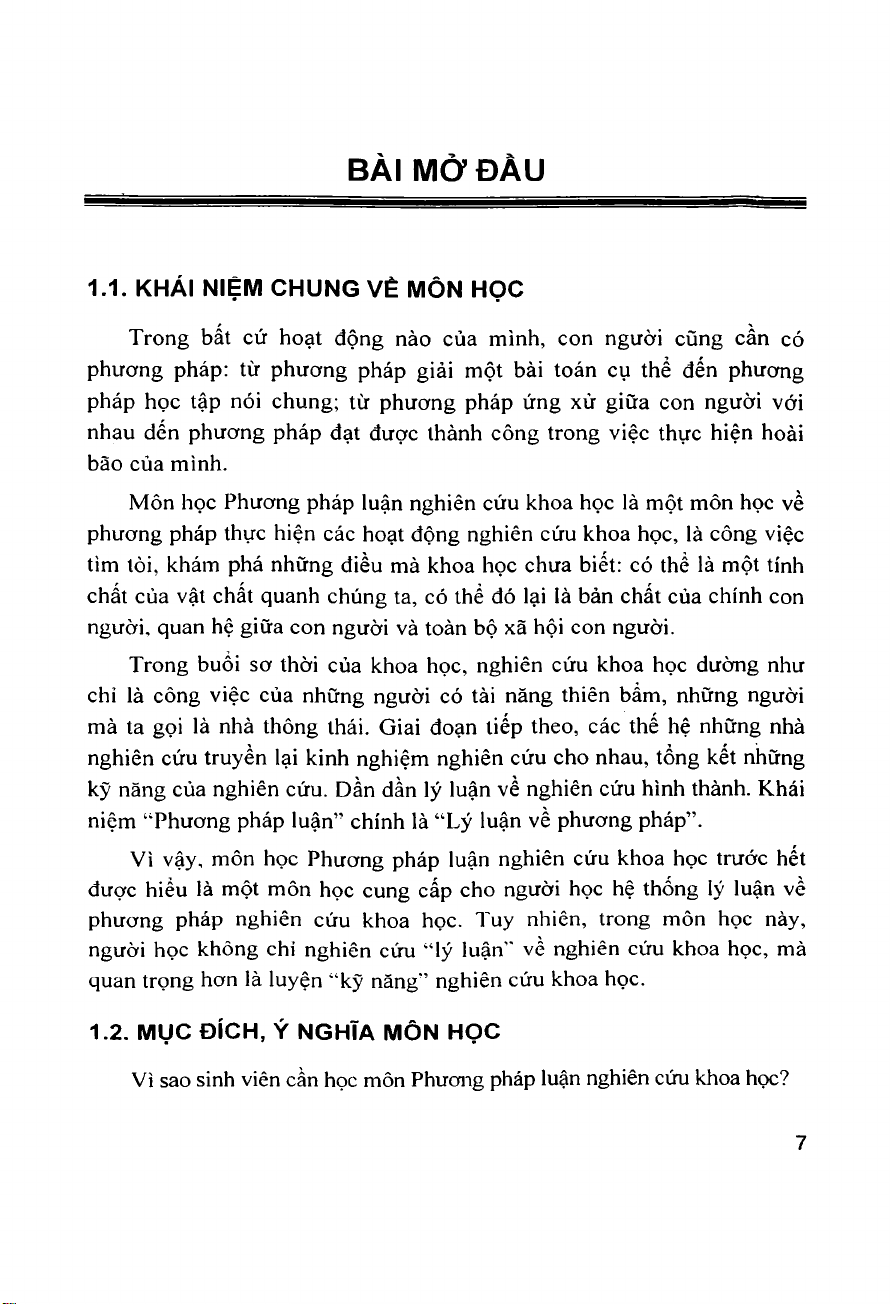 BÀI MỞ ĐẦU

1.1. KHÁI NIỆM CHUNG VỀ MÔN HỌC

Trong bất cứ hoạt động nào của mình, con người cũng cần có phương pháp: từ phương pháp giải một bài toán cụ thể đến phương pháp học tập nói chung; từ phương pháp ứng xử giữa con người với nhau đến phương pháp đạt được thành công trong việc thực hiện hoài bão của mình.

Môn học Phương pháp luận nghiên cứu khoa học là một môn học về phương pháp thực hiện các hoạt động nghiên cứu khoa học, là công việc tìm tòi, khám phá những điều mà khoa học chưa biết: có thể là một tính chất của vật chất quanh chúng ta, có thể đó lại là bản chất của chính con người, quan hệ giữa con người và toàn bộ xã hội con người.

Trong buổi sơ thời của khoa học, nghiên cứu khoa học dường như chỉ là công việc của những người có tài năng thiên bẩm, những người mà ta gọi là nhà thông thái. Giai đoạn tiếp theo, các thế hệ những nhà nghiên cứu truyền lại kinh nghiệm nghiên cứu cho nhau, tổng kết những kỹ năng của nghiên cứu. Dần dần lý luận về nghiên cứu hình thành. Khái niệm "Phương pháp luận" chính là "Lý luận về phương pháp".

Vì vậy, môn học Phương pháp luận nghiên cứu khoa học trước hết được hiểu là một môn học cung cấp cho người học hệ thống lý luận về phương pháp nghiên cứu khoa học. Tuy nhiên, trong môn học này, người học không chỉ nghiên cứu "lý luận" về nghiên cứu khoa học, mà quan trọng hơn là luyện "kỹ năng" nghiên cứu khoa học.

1.2. MỤC ĐÍCH, Ý NGHĨA MÔN HỌC

Vì sao sinh viên cần học môn Phương pháp luận nghiên cứu khoa học?

7